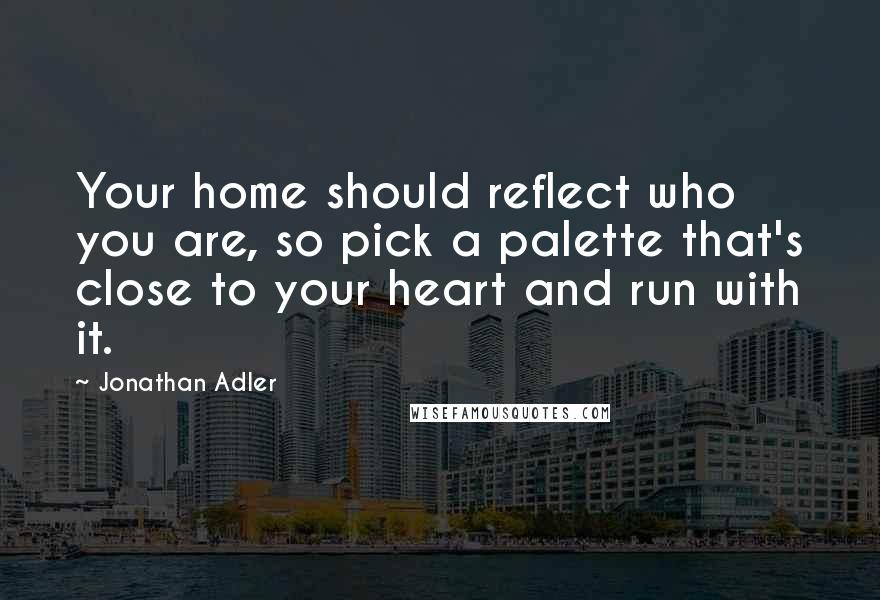 Your home should reflect who you are, so pick a palette that's close to your heart and run with it.

~ Jonathan Adler

WISEFAMOUSQUOTES.COM